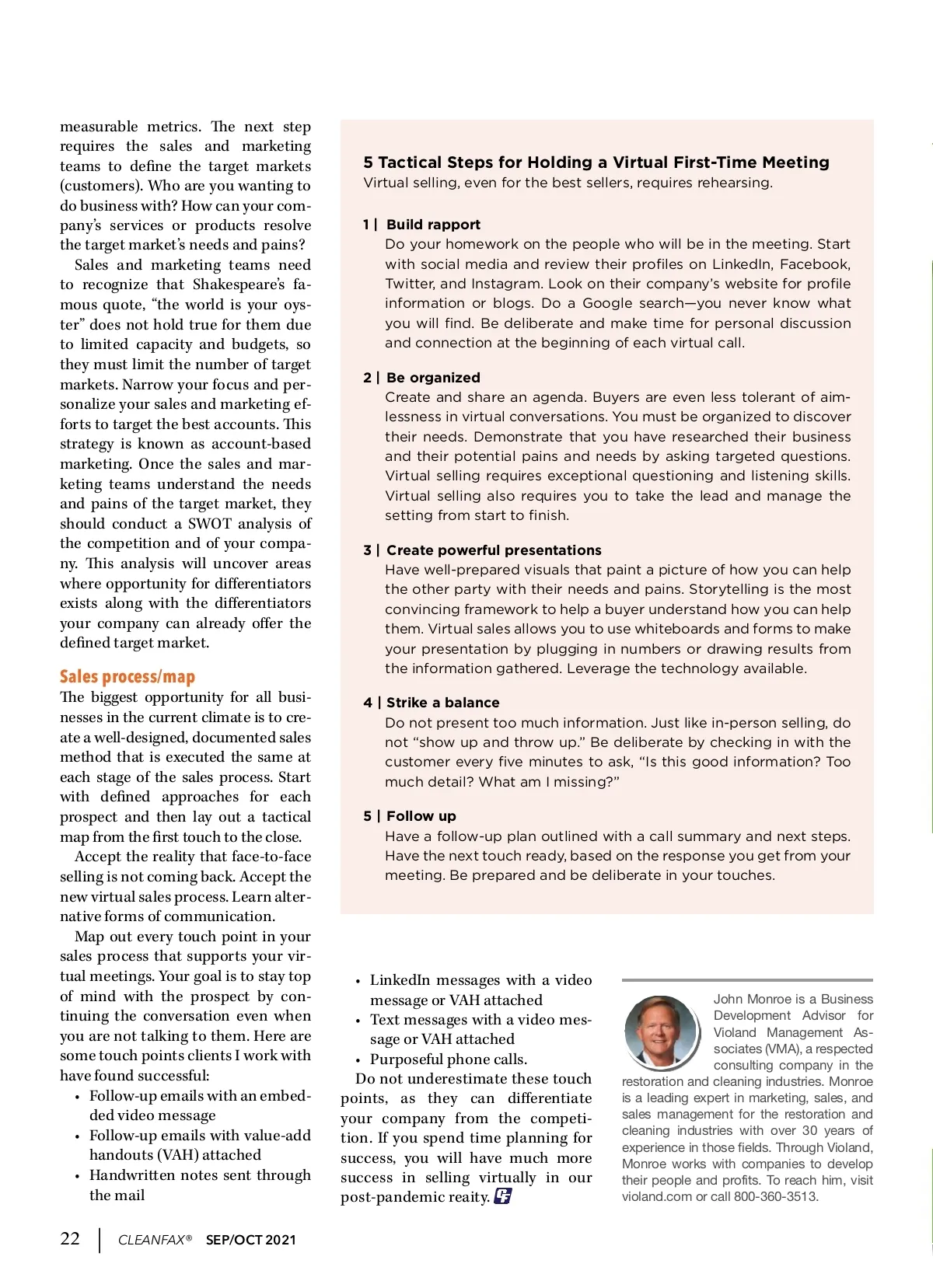 measurable metrics. The next step requires the sales and marketing teams to define the target markets (customers). Who are you wanting to do business with? How can your company's services or products resolve the target market's needs and pains?

Sales and marketing teams need to recognize that Shakespeare's famous quote, "the world is your oyster" does not hold true for them due to limited capacity and budgets, so they must limit the number of target markets. Narrow your focus and personalize your sales and marketing efforts to target the best accounts. This strategy is known as account-based marketing. Once the sales and marketing teams understand the needs and pains of the target market, they should conduct a SWOT analysis of the competition and of your company. This analysis will uncover areas where opportunity for differentiators exists along with the differentiators your company can already offer the defined target market.

Sales process/map

The biggest opportunity for all businesses in the current climate is to create a well-designed, documented sales method that is executed the same at each stage of the sales process. Start with defined approaches for each prospect and then lay out a tactical map from the first touch to the close.

Accept the reality that face-to-face selling is not coming back. Accept the new virtual sales process. Learn alternative forms of communication.

Map out every touch point in your sales process that supports your virtual meetings. Your goal is to stay top of mind with the prospect by continuing the conversation even when you are not talking to them. Here are some touch points clients I work with have found successful:

• Follow-up emails with an embedded video message
• Follow-up emails with value-add handouts (VAH) attached
• Handwritten notes sent through the mail

5 Tactical Steps for Holding a Virtual First-Time Meeting
Virtual selling, even for the best sellers, requires rehearsing.

1 | Build rapport
Do your homework on the people who will be in the meeting. Start with social media and review their profiles on LinkedIn, Facebook, Twitter, and Instagram. Look on their company's website for profile information or blogs. Do a Google search—you never know what you will find. Be deliberate and make time for personal discussion and connection at the beginning of each virtual call.

2 | Be organized
Create and share an agenda. Buyers are even less tolerant of aimlessness in virtual conversations. You must be organized to discover their needs. Demonstrate that you have researched their business and their potential pains and needs by asking targeted questions. Virtual selling requires exceptional questioning and listening skills. Virtual selling also requires you to take the lead and manage the setting from start to finish.

3 | Create powerful presentations
Have well-prepared visuals that paint a picture of how you can help the other party with their needs and pains. Storytelling is the most convincing framework to help a buyer understand how you can help them. Virtual sales allows you to use whiteboards and forms to make your presentation by plugging in numbers or drawing results from the information gathered. Leverage the technology available.

4 | Strike a balance
Do not present too much information. Just like in-person selling, do not "show up and throw up." Be deliberate by checking in with the customer every five minutes to ask, "Is this good information? Too much detail? What am I missing?"

5 | Follow up
Have a follow-up plan outlined with a call summary and next steps. Have the next touch ready, based on the response you get from your meeting. Be prepared and be deliberate in your touches.

• LinkedIn messages with a video message or VAH attached
• Text messages with a video message or VAH attached
• Purposeful phone calls.

Do not underestimate these touch points, as they can differentiate your company from the competition. If you spend time planning for success, you will have much more success in selling virtually in our post-pandemic reaity.

John Monroe is a Business Development Advisor for Violand Management Associates (VMA), a respected consulting company in the restoration and cleaning industries. Monroe is a leading expert in marketing, sales, and sales management for the restoration and cleaning industries with over 30 years of experience in those fields. Through Violand, Monroe works with companies to develop their people and profits. To reach him, visit violand.com or call 800-360-3513.

22 | CLEANFAX® SEP/OCT 2021